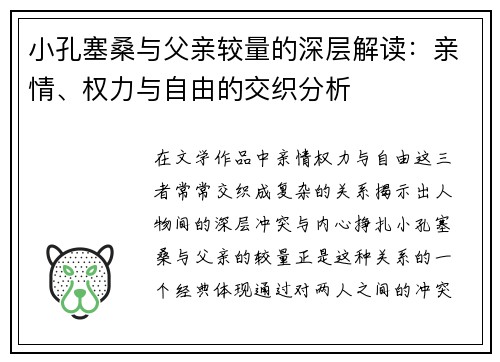 小孔塞桑与父亲较量的深层解读：亲情、权力与自由的交织分析

在文学作品中亲情权力与自由这三者常常交织成复杂的关系揭示出人物间的深层冲突与内心挣扎小孔塞桑与父亲的较量正是这种关系的一个经典体现通过对两人之间的冲突